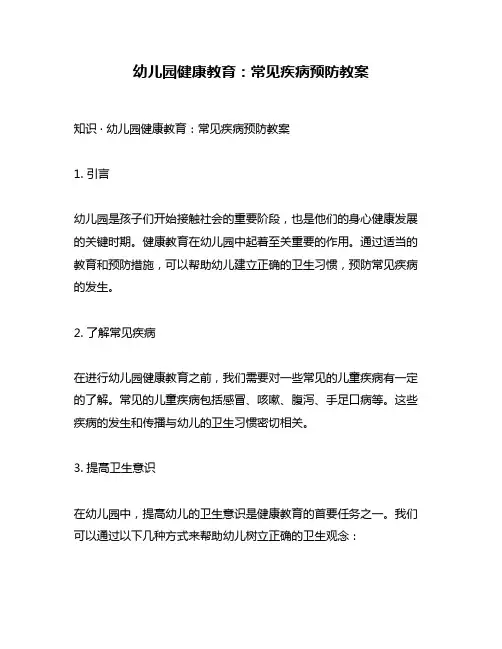 幼儿园健康教育：常见疾病预防教案

知识 · 幼儿园健康教育：常见疾病预防教案

1. 引言

幼儿园是孩子们开始接触社会的重要阶段，也是他们的身心健康发展的关键时期。健康教育在幼儿园中起着至关重要的作用。通过适当的教育和预防措施，可以帮助幼儿建立正确的卫生习惯，预防常见疾病的发生。

2. 了解常见疾病

在进行幼儿园健康教育之前，我们需要对一些常见的儿童疾病有一定的了解。常见的儿童疾病包括感冒、咳嗽、腹泻、手足口病等。这些疾病的发生和传播与幼儿的卫生习惯密切相关。

3. 提高卫生意识

在幼儿园中，提高幼儿的卫生意识是健康教育的首要任务之一。我们可以通过以下几种方式来帮助幼儿树立正确的卫生观念：